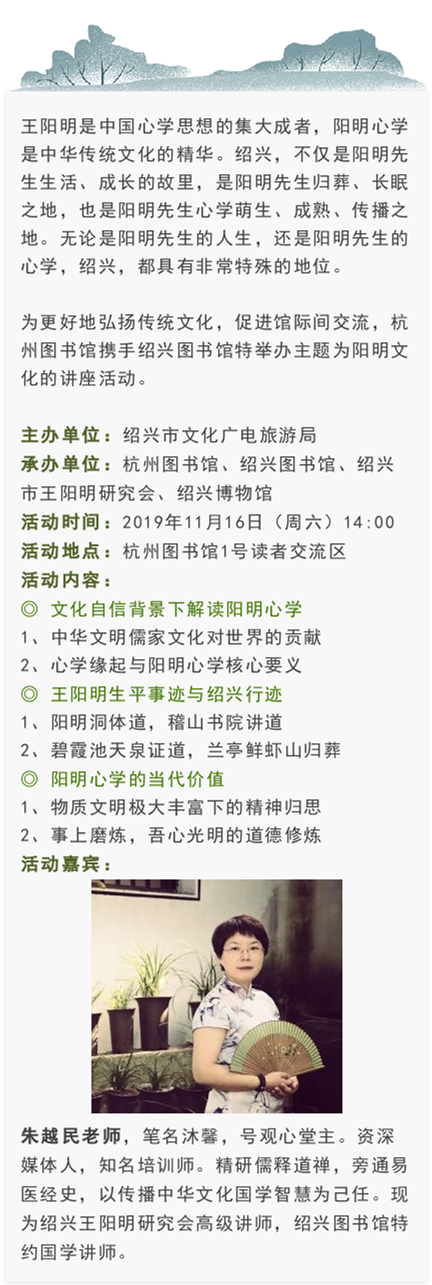 王阳明是中国心学思想的集大成者，阳明心学是中华传统文化的精华。绍兴，不仅是阳明先生生活、成长的故里，是阳明先生归葬、长眠之地，也是阳明先生心学萌生、成熟、传播之地。无论是阳明先生的人生，还是阳明先生的心学，绍兴，都具有非常特殊的地位。

为更好地弘扬传统文化，促进馆际间交流，杭州图书馆携手绍兴图书馆特举办主题为阳明文化的讲座活动。

主办单位：绍兴市文化广电旅游局
承办单位：杭州图书馆、绍兴图书馆、绍兴市王阳明研究会、绍兴博物馆
活动时间：2019年11月16日（周六）14:00
活动地点：杭州图书馆1号读者交流区
活动内容：
◎ 文化自信背景下解读阳明心学
1、中华文明儒家文化对世界的贡献
2、心学缘起与阳明心学核心要义
◎ 王阳明生平事迹与绍兴行迹
1、阳明洞体道，稽山书院讲道
2、碧霞池天泉证道，兰亭鲜虾山归葬
◎ 阳明心学的当代价值
1、物质文明极大丰富下的精神归思
2、事上磨炼，吾心光明的道德修炼
活动嘉宾：

朱越民老师，笔名沐馨，号观心堂主。资深媒体人，知名培训师。精研儒释道禅，旁通易医经史，以传播中华文化国学智慧为己任。现为绍兴王阳明研究会高级讲师，绍兴图书馆特约国学讲师。